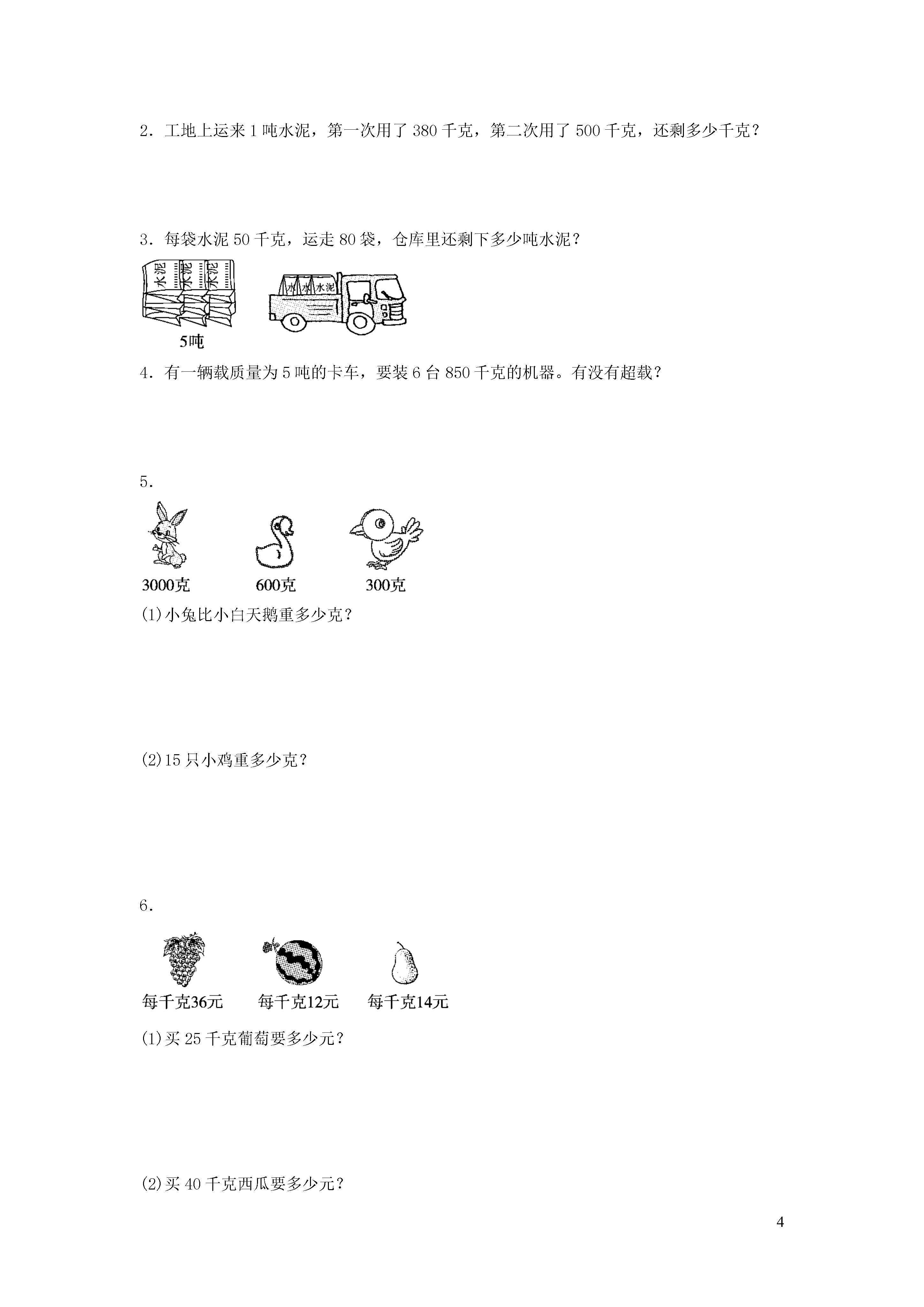 2．工地上运来 1 吨水泥，第一次用了 380 千克，第二次用了 500 千克，还剩多少千克？

3．每袋水泥 50 千克，运走 80 袋，仓库里还剩下多少吨水泥？

水泥 水泥 水泥

水 水 水泥

5吨

4．有一辆载质量为 5 吨的卡车，要装 6 台 850 千克的机器。有没有超载？

5．

3000克 600克 300克

(1)小兔比小白天鹅重多少克？

(2)15 只小鸡重多少克？

6．

每千克36元 每千克12元 每千克14元

(1)买 25 千克葡萄要多少元？

(2)买 40 千克西瓜要多少元？

4